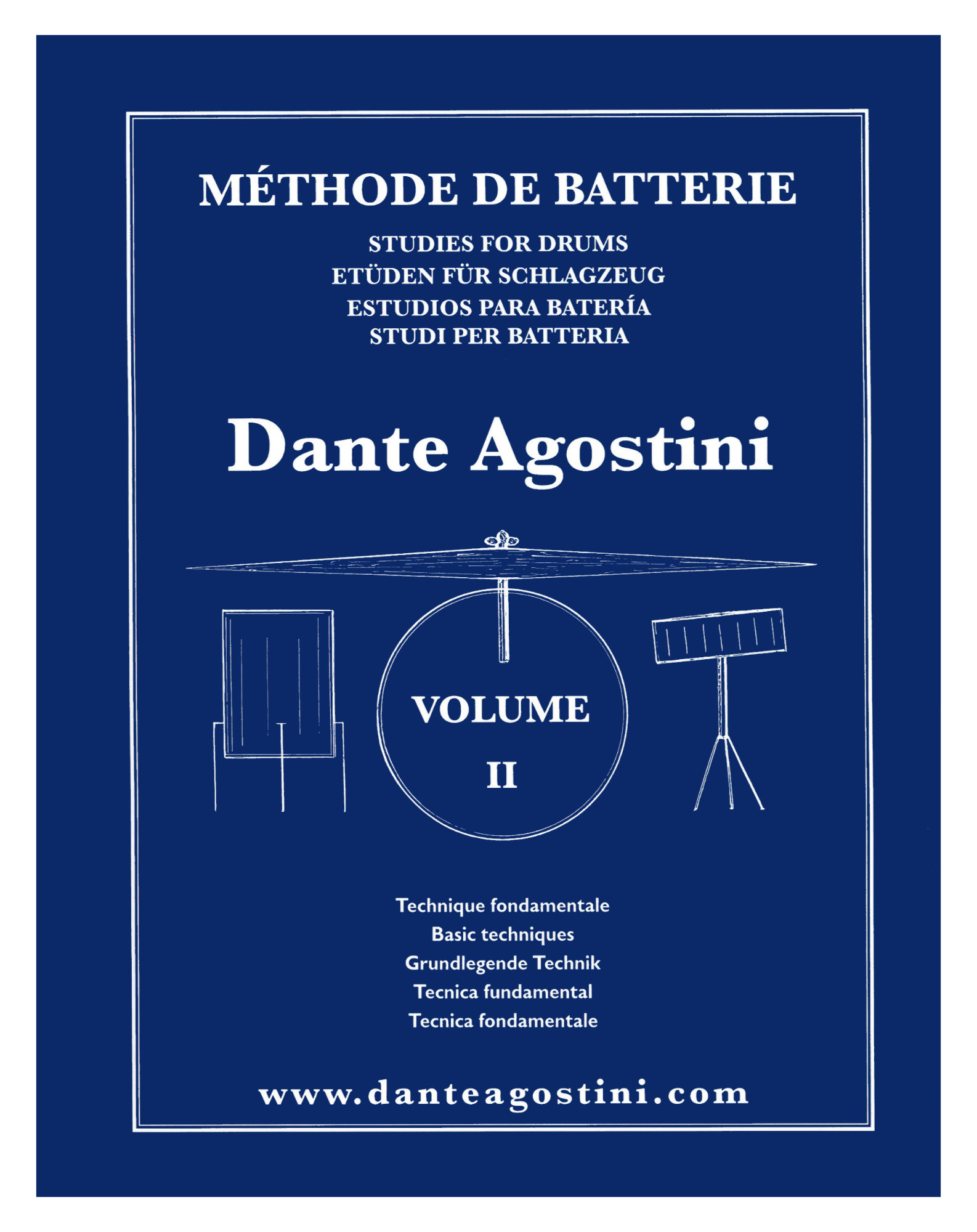 MÉTHODE DE BATTERIE

STUDIES FOR DRUMS
ETÜDEN FÜR SCHLAGZEUG
ESTUDIOS PARA BATERÍA
STUDI PER BATTERIA

Dante Agostini

VOLUME
II

Technique fondamentale
Basic techniques
Grundlegende Technik
Tecnica fundamental
Tecnica fondamentale

www.danteagostini.com